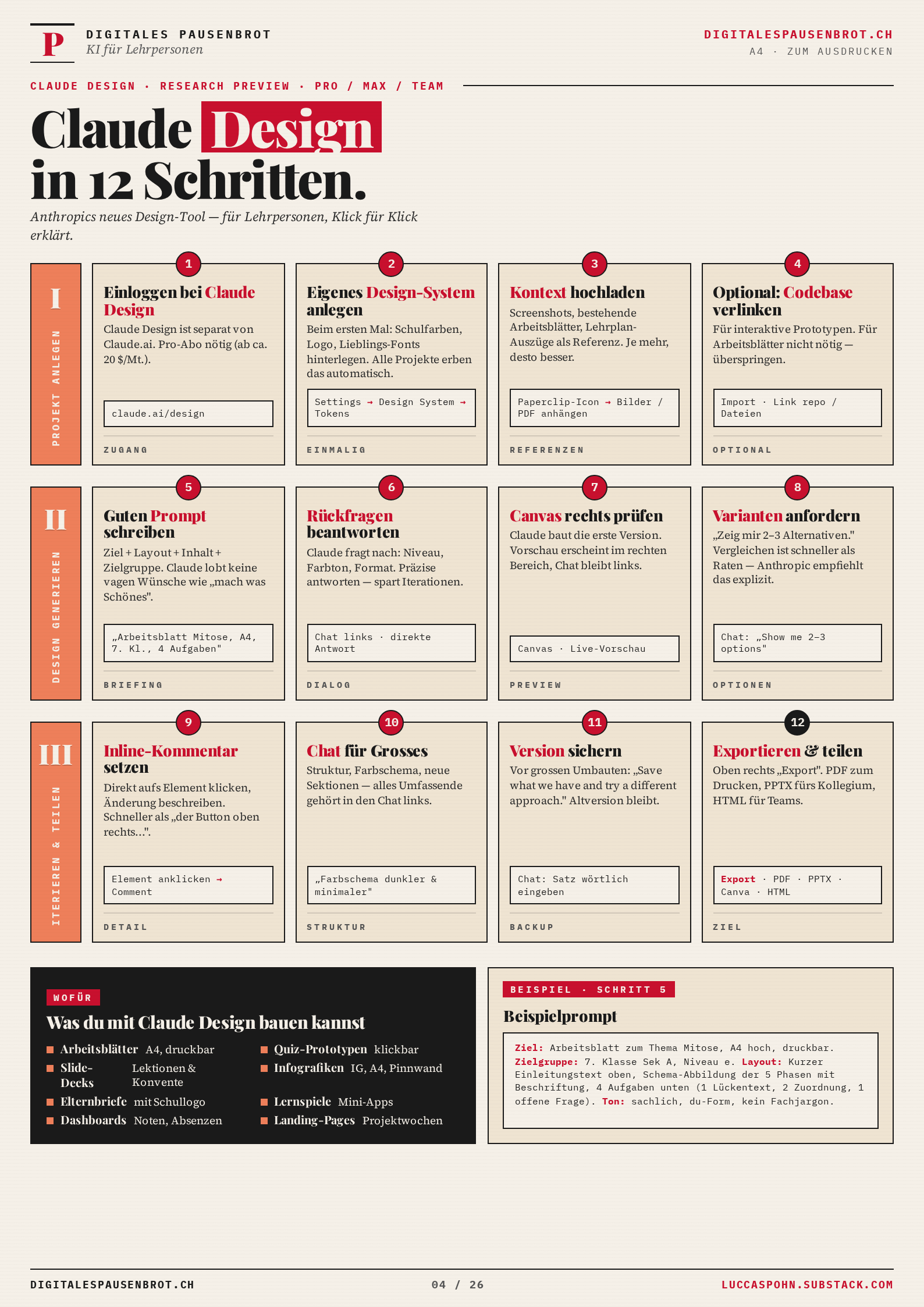 P

DIGITALES PAUSENBROT
KI für Lehrpersonen

DIGITALESPAUSENBROT.CH
A4 · ZUM AUSDRUCKEN

CLAUDE DESIGN · RESEARCH PREVIEW · PRO / MAX / TEAM

Claude Design in 12 Schritten.

Anthropics neues Design-Tool — für Lehrpersonen, Klick für Klick erklärt.

I
PROJEKT ANLEGEN

1
Einloggen bei Claude Design
Claude Design ist separat von Claude.ai. Pro-Abo nötig (ab ca. 20 $/Mt.).
claude.ai/design
ZUGANG

2
Eigenes Design-System anlegen
Beim ersten Mal: Schulfarben, Logo, Lieblings-Fonts hinterlegen. Alle Projekte erben das automatisch.
Settings → Design System → Tokens
EINMALIG

3
Kontext hochladen
Screenshots, bestehende Arbeitsblätter, Lehrplan-Auszüge als Referenz. Je mehr, desto besser.
Paperclip-Icon → Bilder / PDF anhängen
REFERENZEN

4
Optional: Codebase verlinken
Für interaktive Prototypen. Für Arbeitsblätter nicht nötig — überspringen.
Import · Link repo / Dateien
OPTIONAL

II
DESIGN GENERIEREN

5
Guten Prompt schreiben
Ziel + Layout + Inhalt + Zielgruppe. Claude lobt keine vagen Wünsche wie „mach was Schönes".
„Arbeitsblatt Mitose, A4, 7. Kl., 4 Aufgaben"
BRIEFING

6
Rückfragen beantworten
Claude fragt nach: Niveau, Farbton, Format. Präzise antworten — spart Iterationen.
Chat links · direkte Antwort
DIALOG

7
Canvas rechts prüfen
Claude baut die erste Version. Vorschau erscheint im rechten Bereich, Chat bleibt links.
Canvas · Live-Vorschau
PREVIEW

8
Varianten anfordern
„Zeig mir 2–3 Alternativen." Vergleichen ist schneller als Raten — Anthropic empfiehlt das explizit.
Chat: „Show me 2–3 options"
OPTIONEN

III
ITERIEREN & TEILEN

9
Inline-Kommentar setzen
Direkt aufs Element klicken, Änderung beschreiben. Schneller als „der Button oben rechts...".
Element anklicken → Comment
DETAIL

10
Chat für Grosses
Struktur, Farbschema, neue Sektionen — alles Umfassende gehört in den Chat links.
„Farbschema dunkler & minimaler"
STRUKTUR

11
Version sichern
Vor grossen Umbauten: „Save what we have and try a different approach." Altversion bleibt.
Chat: Satz wörtlich eingeben
BACKUP

12
Exportieren & teilen
Oben rechts „Export". PDF zum Drucken, PPTX fürs Kollegium, HTML für Teams.
Export · PDF · PPTX · Canva · HTML
ZIEL

WOFÜR
Was du mit Claude Design bauen kannst
Arbeitsblätter A4, druckbar
Slide-Decks Lektionen & Konvente
Elternbriefe mit Schullogo
Dashboards Noten, Absenzen
Quiz-Prototypen klickbar
Infografiken IG, A4, Pinnwand
Lernspiele Mini-Apps
Landing-Pages Projektwochen

BEISPIEL · SCHRITT 5
Beispielprompt
Ziel: Arbeitsblatt zum Thema Mitose, A4 hoch, druckbar. Zielgruppe: 7. Klasse Sek A, Niveau e. Layout: Kurzer Einleitungstext oben, Schema-Abbildung der 5 Phasen mit Beschriftung, 4 Aufgaben unten (1 Lückentext, 2 Zuordnung, 1 offene Frage). Ton: sachlich, du-Form, kein Fachjargon.

DIGITALESPAUSENBROT.CH
04 / 26
LUCCASPOHN.SUBSTACK.COM